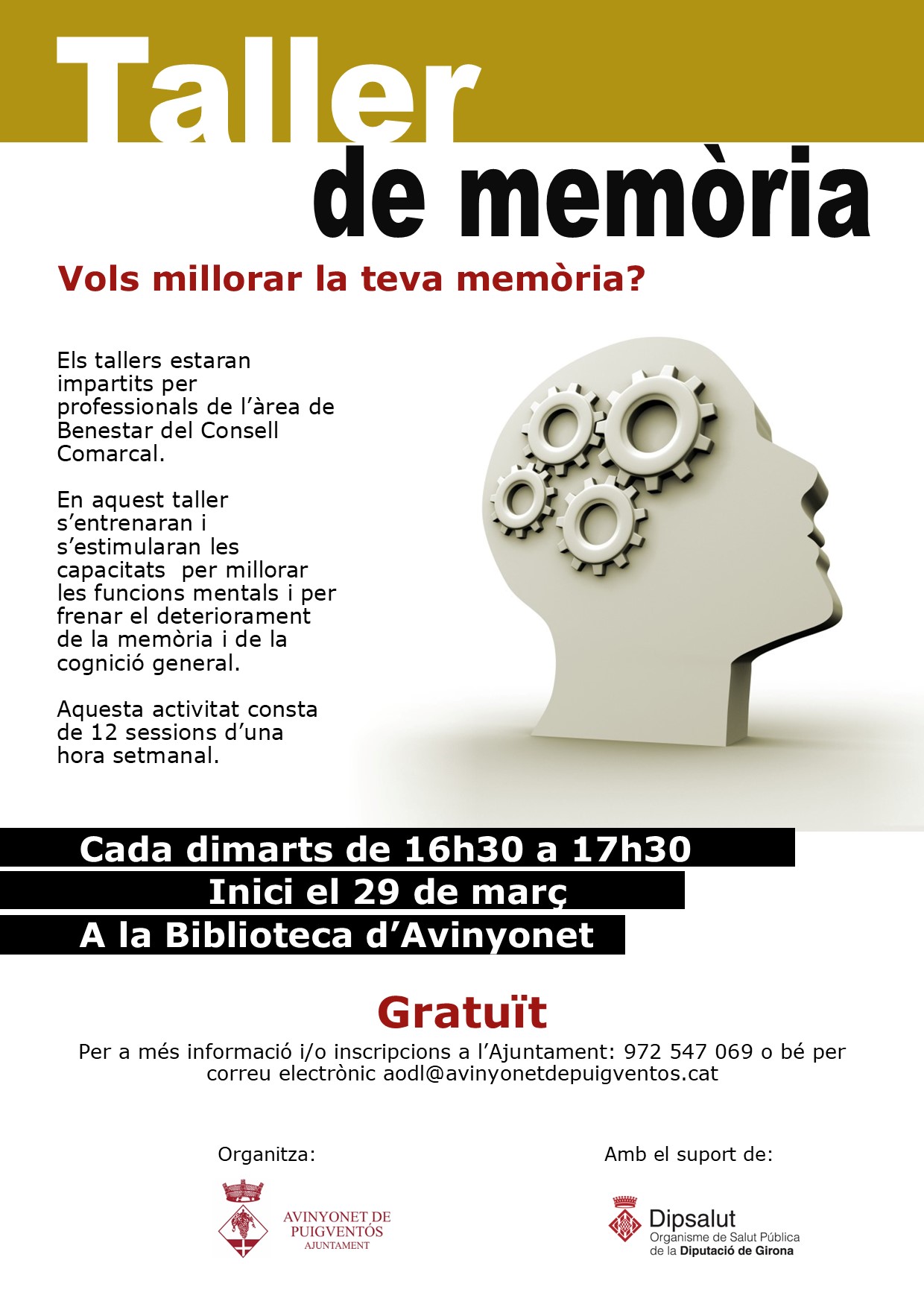 Taller de memòria

Vols millorar la teva memòria?

Els tallers estaran impartits per professionals de l'àrea de Benestar del Consell Comarcal.

En aquest taller s'entrenaran i s'estimularan les capacitats per millorar les funcions mentals i per frenar el deteriorament de la memòria i de la cognició general.

Aquesta activitat consta de 12 sessions d'una hora setmanal.

Cada dimarts de 16h30 a 17h30
Inici el 29 de març
A la Biblioteca d'Avinyonet

Gratuït

Per a més informació i/o inscripcions a l'Ajuntament: 972 547 069 o bé per correu electrònic aodl@avinyonetdepuigventos.cat

Organitza:

AVINYONET DE PUIGVENTÓS
AJUNTAMENT

Amb el suport de:

Dipsalut
Organisme de Salut Pública
de la Diputació de Girona